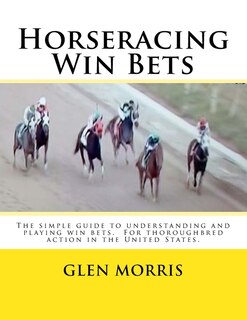 Horseracing
Win Bets

The simple guide to understanding and playing win bets. For thoroughbred action in the United States.

GLEN MORRIS